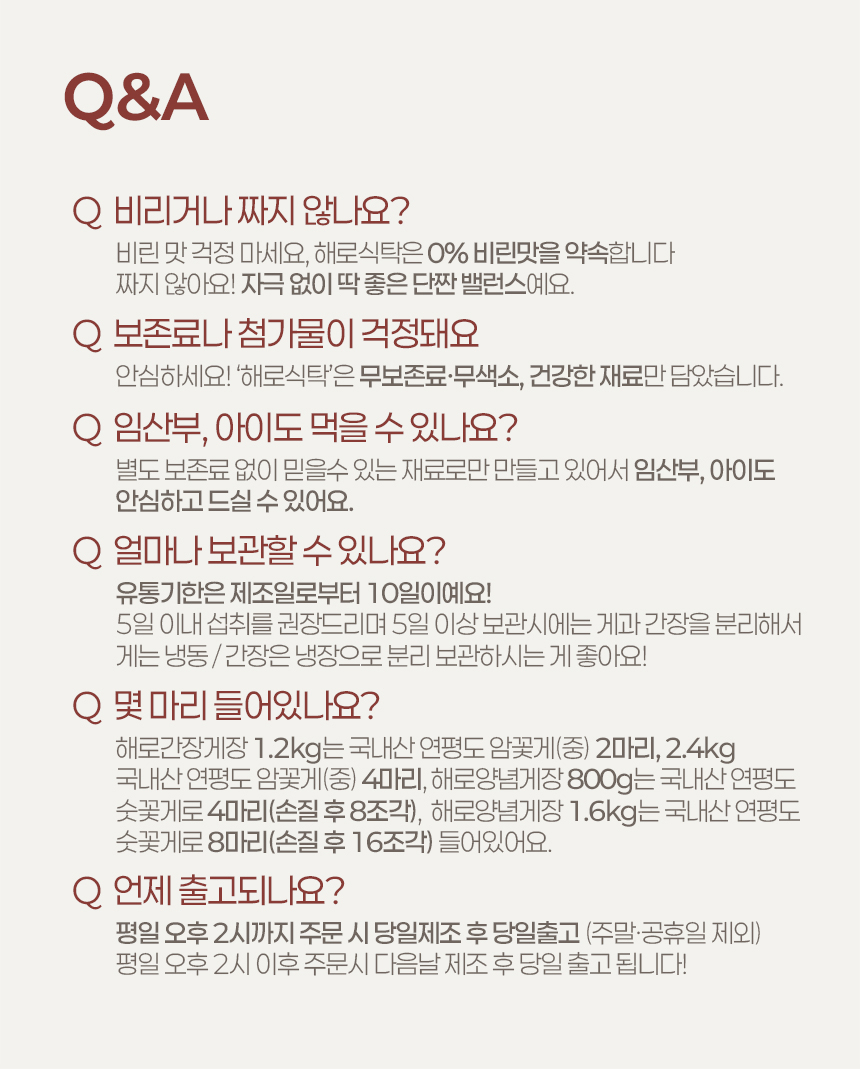 Q&A

Q 비리거나 짜지 않나요?

비린 맛 걱정 마세요, 해로식탁은 0% 비린맛을 약속합니다
짜지 않아요! 자극 없이 딱 좋은 단짠 밸런스예요.

Q 보존료나 첨가물이 걱정돼요

안심하세요! '해로식탁'은 무보존료·무색소, 건강한 재료만 담았습니다.

Q 임산부, 아이도 먹을 수 있나요?

별도 보존료 없이 믿을수 있는 재료로만 만들고 있어서 임산부, 아이도 안심하고 드실 수 있어요.

Q 얼마나 보관할 수 있나요?

유통기한은 제조일로부터 10일이예요!
5일 이내 섭취를 권장드리며 5일 이상 보관시에는 게과 간장을 분리해서 게는 냉동 / 간장은 냉장으로 분리 보관하시는 게 좋아요!

Q 몇 마리 들어있나요?

해로간장게장 1.2kg는 국내산 연평도 암꽃게(중) 2마리, 2.4kg 국내산 연평도 암꽃게(중) 4마리, 해로양념게장 800g는 국내산 연평도 숫꽃게로 4마리(손질 후 8조각), 해로양념게장 1.6kg는 국내산 연평도 숫꽃게로 8마리(손질 후 16조각) 들어있어요.

Q 언제 출고되나요?

평일 오후 2시까지 주문 시 당일제조 후 당일출고 (주말·공휴일 제외)
평일 오후 2시 이후 주문시 다음날 제조 후 당일 출고 됩니다!